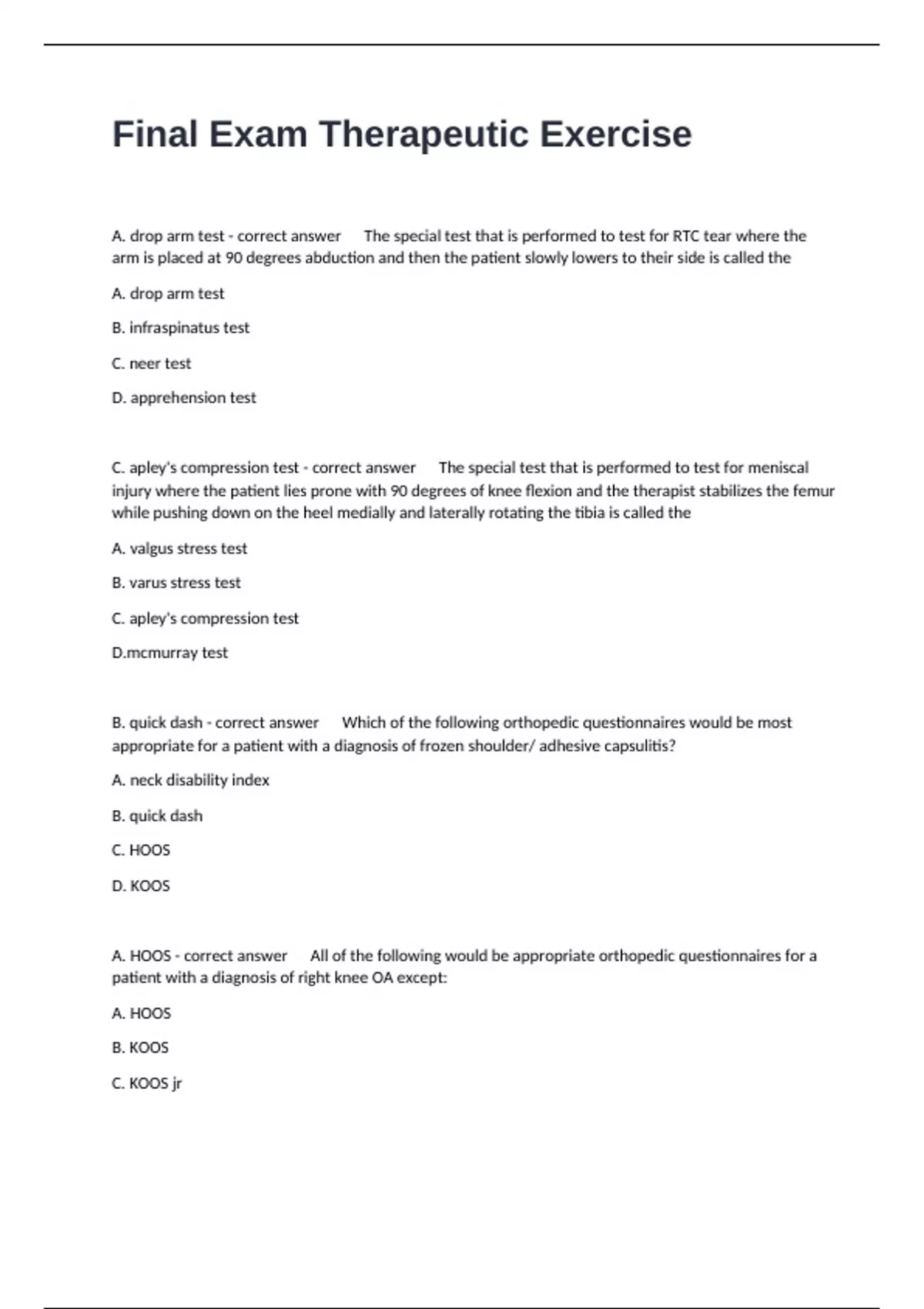 Final Exam Therapeutic Exercise

A. drop arm test - correct answer The special test that is performed to test for RTC tear where the arm is placed at 90 degrees abduction and then the patient slowly lowers to their side is called the

A. drop arm test

B. infraspinatus test

C. neer test

D. apprehension test

C. apley's compression test - correct answer The special test that is performed to test for meniscal injury where the patient lies prone with 90 degrees of knee flexion and the therapist stabilizes the femur while pushing down on the heel medially and laterally rotating the tibia is called the

A. valgus stress test

B. varus stress test

C. apley's compression test

D.mcmurray test

B. quick dash - correct answer Which of the following orthopedic questionnaires would be most appropriate for a patient with a diagnosis of frozen shoulder/ adhesive capsulitis?

A. neck disability index

B. quick dash

C. HOOS

D. KOOS

A. HOOS - correct answer All of the following would be appropriate orthopedic questionnaires for a patient with a diagnosis of right knee OA except:

A. HOOS

B. KOOS

C. KOOS jr